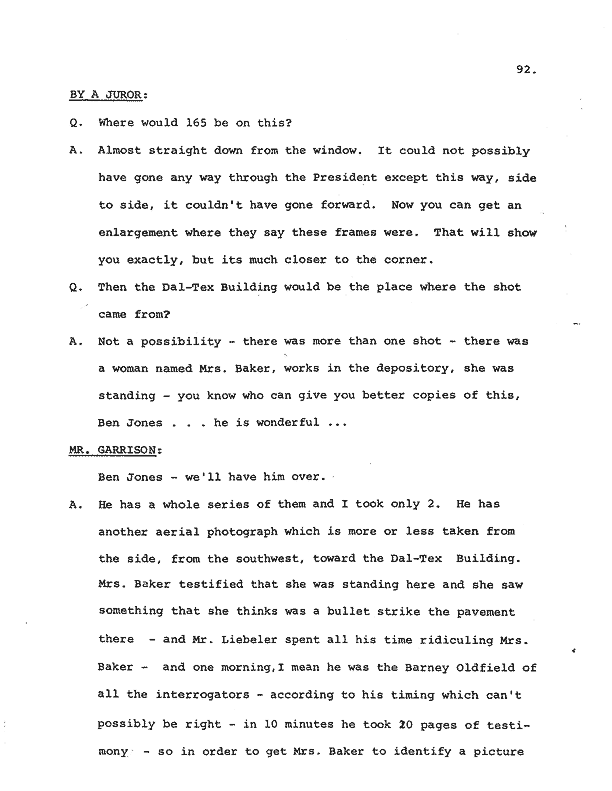 92.

BY A JUROR:

Q. Where would 165 be on this?

A. Almost straight down from the window. It could not possibly have gone any way through the President except this way, side to side, it couldn't have gone forward. Now you can get an enlargement where they say these frames were. That will show you exactly, but its much closer to the corner.

Q. Then the Dal-Tex Building would be the place where the shot came from?

A. Not a possibility - there was more than one shot - there was a woman named Mrs. Baker, works in the depository, she was standing - you know who can give you better copies of this, Ben Jones . . . he is wonderful ...

MR. GARRISON:

Ben Jones - we'll have him over.

A. He has a whole series of them and I took only 2. He has another aerial photograph which is more or less taken from the side, from the southwest, toward the Dal-Tex Building. Mrs. Baker testified that she was standing here and she saw something that she thinks was a bullet strike the pavement there - and Mr. Liebeler spent all his time ridiculing Mrs. Baker - and one morning, I mean he was the Barney Oldfield of all the interrogators - according to his timing which can't possibly be right - in 10 minutes he took 20 pages of testimony - so in order to get Mrs. Baker to identify a picture